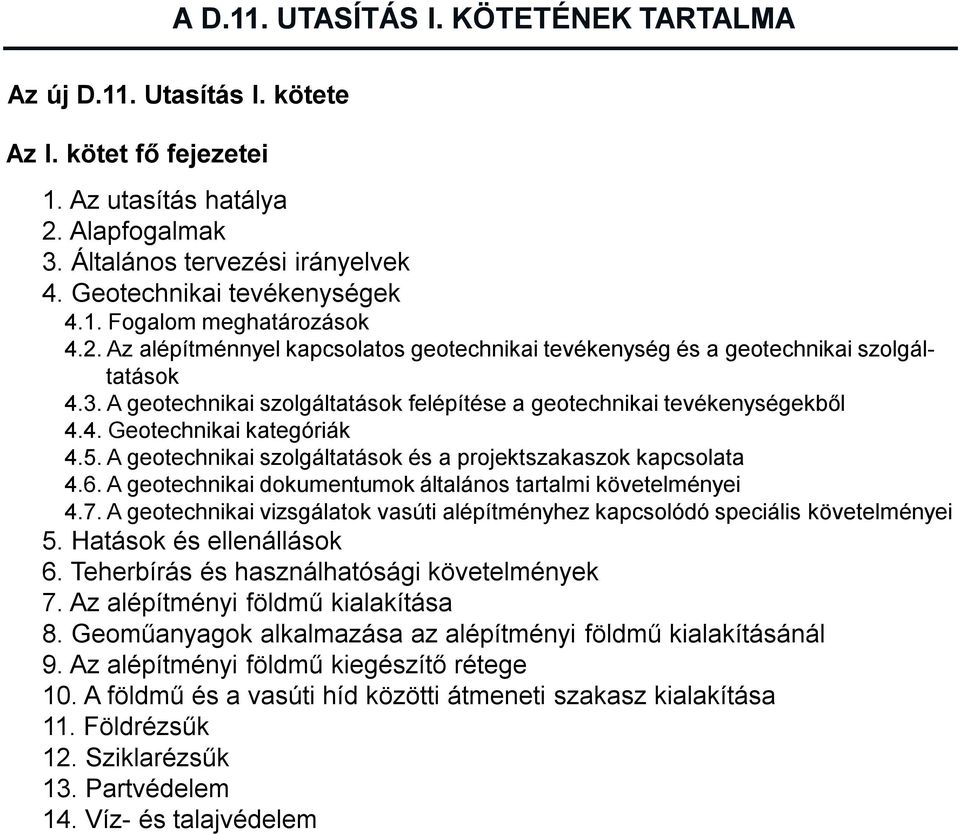 A D.11. UTASÍTÁS I. KÖTETÉNEK TARTALMA

Az új D.11. Utasítás I. kötete

Az I. kötet fő fejezetei

1. Az utasítás hatálya
2. Alapfogalmak
3. Általános tervezési irányelvek
4. Geotechnikai tevékenységek
4.1. Fogalom meghatározások
4.2. Az alépítménnyel kapcsolatos geotechnikai tevékenység és a geotechnikai szolgáltatások
4.3. A geotechnikai szolgáltatások felépítése a geotechnikai tevékenységekből
4.4. Geotechnikai kategóriák
4.5. A geotechnikai szolgáltatások és a projektszakaszok kapcsolata
4.6. A geotechnikai dokumentumok általános tartalmi követelményei
4.7. A geotechnikai vizsgálatok vasúti alépítményhez kapcsolódó speciális követelményei
5. Hatások és ellenállások
6. Teherbírás és használhatósági követelmények
7. Az alépítményi földmű kialakítása
8. Geoműanyagok alkalmazása az alépítményi földmű kialakításánál
9. Az alépítményi földmű kiegészítő rétege
10. A földmű és a vasúti híd közötti átmeneti szakasz kialakítása
11. Földrézsűk
12. Sziklarézsűk
13. Partvédelem
14. Víz- és talajvédelem